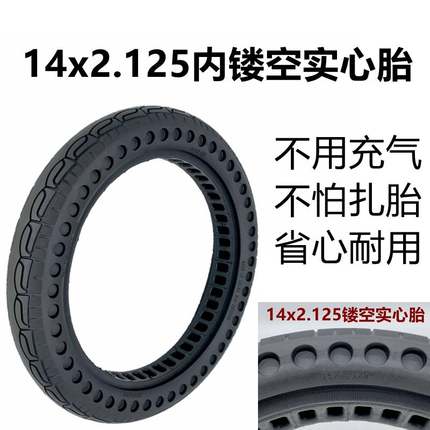 14x2.125内镂空实心胎

不用充气
不怕扎胎
省心耐用

14x2.125镂空实心胎